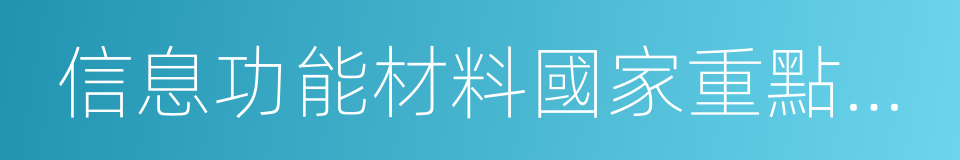 信息功能材料國家重點…